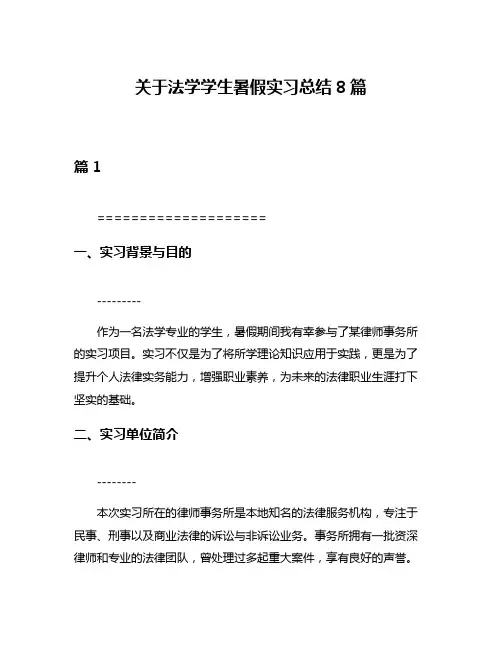 关于法学学生暑假实习总结 8 篇

篇 1

====================

一、实习背景与目的

---------

作为一名法学专业的学生，暑假期间我有幸参与了某律师事务所的实习项目。实习不仅是为了将所学理论知识应用于实践，更是为了提升个人法律实务能力，增强职业素养，为未来的法律职业生涯打下坚实的基础。

二、实习单位简介

--------

本次实习所在的律师事务所是本地知名的法律服务机构，专注于民事、刑事以及商业法律的诉讼与非诉讼业务。事务所拥有一批资深律师和专业的法律团队，曾处理过多起重大案件，享有良好的声誉。